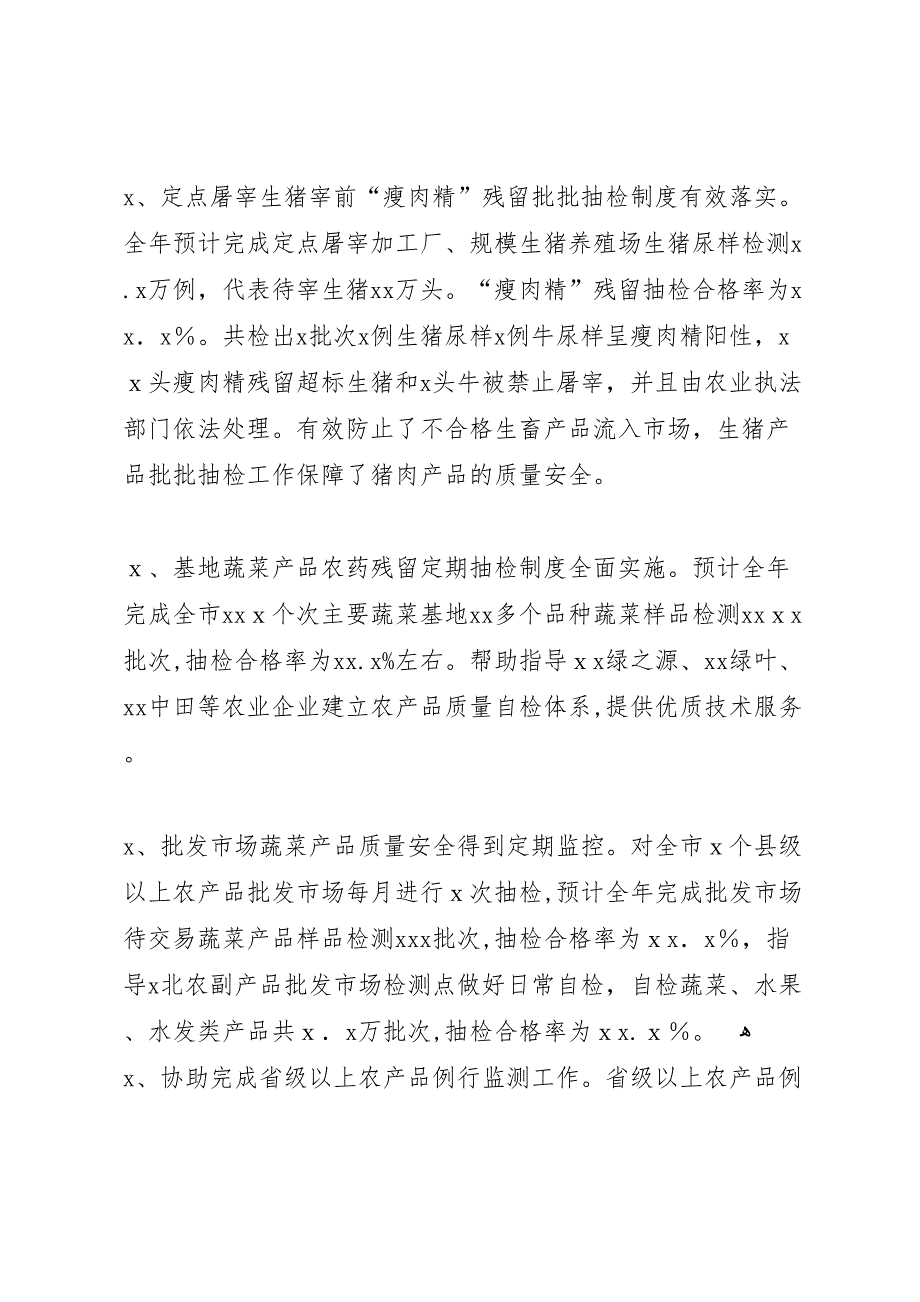 x、定点屠宰生猪宰前“瘦肉精”残留批批抽检制度有效落实。全年预计完成定点屠宰加工厂、规模生猪养殖场生猪尿样检测x.x万例，代表待宰生猪xx万头。“瘦肉精”残留抽检合格率为xx．x%。共检出x批次x例生猪尿样x例牛尿样呈瘦肉精阳性，xx头瘦肉精残留超标生猪和x头牛被禁止屠宰，并且由农业执法部门依法处理。有效防止了不合格生畜产品流入市场，生猪产品批批抽检工作保障了猪肉产品的质量安全。

x、基地蔬菜产品农药残留定期抽检制度全面实施。预计全年完成全市xxx个次主要蔬菜基地xx多个品种蔬菜样品检测xxxx批次，抽检合格率为xx.x%左右。帮助指导xx绿之源、xx绿叶、xx中田等农业企业建立农产品质量自检体系，提供优质技术服务。

x、批发市场蔬菜产品质量安全得到定期监控。对全市x个县级以上农产品批发市场每月进行x次抽检，预计全年完成批发市场待交易蔬菜产品样品检测xxx批次，抽检合格率为xx．x%，指导x北农副产品批发市场检测点做好日常自检，自检蔬菜、水果、水发类产品共x．x万批次，抽检合格率为xx．x%。
x、协助完成省级以上农产品例行监测工作。省级以上农产品例